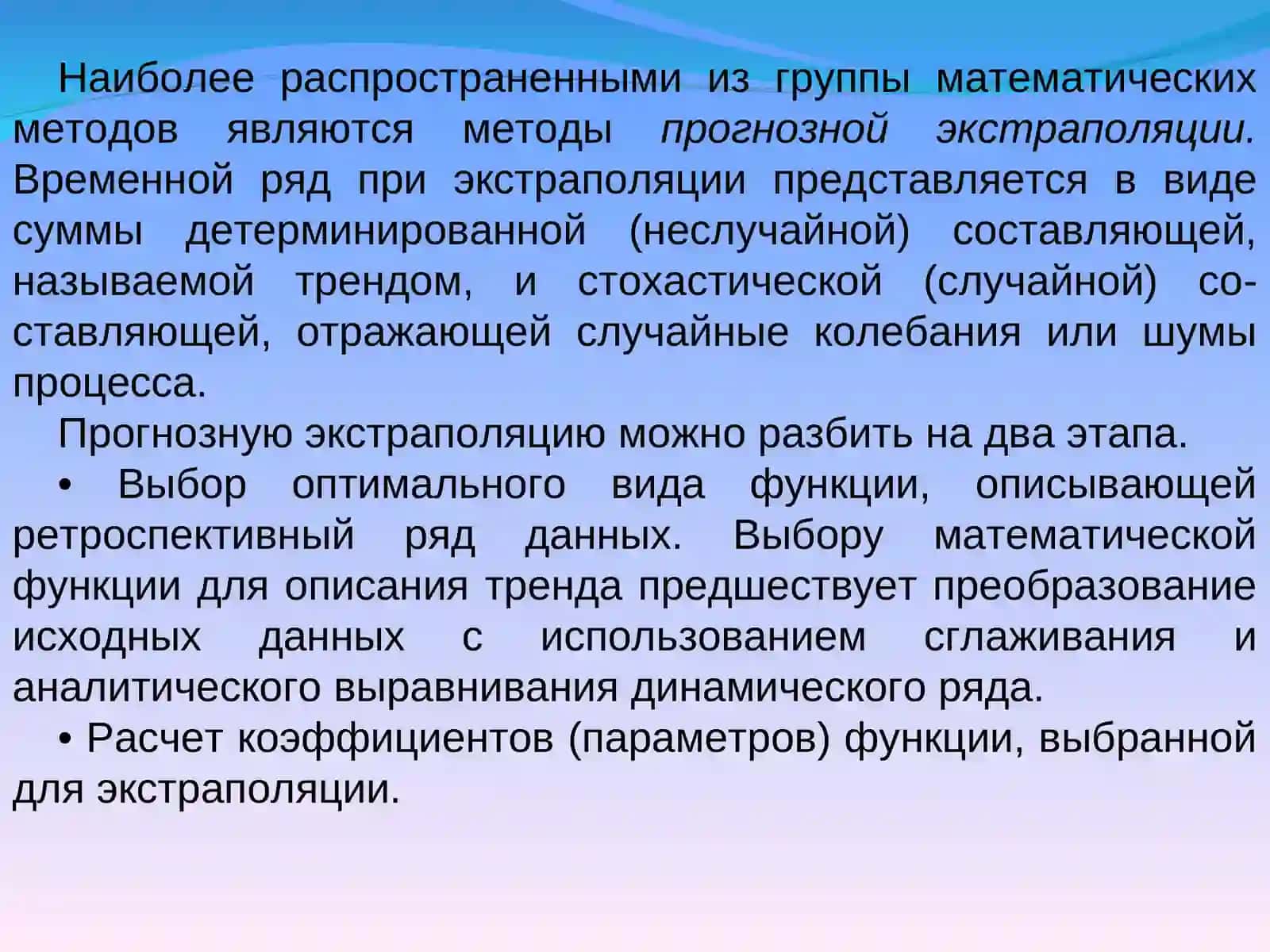 Наиболее распространенными из группы математических методов являются методы прогнозной экстраполяции. Временной ряд при экстраполяции представляется в виде суммы детерминированной (неслучайной) составляющей, называемой трендом, и стохастической (случайной) составляющей, отражающей случайные колебания или шумы процесса.

Прогнозную экстраполяцию можно разбить на два этапа.

• Выбор оптимального вида функции, описывающей ретроспективный ряд данных. Выбору математической функции для описания тренда предшествует преобразование исходных данных с использованием сглаживания и аналитического выравнивания динамического ряда.

• Расчет коэффициентов (параметров) функции, выбранной для экстраполяции.